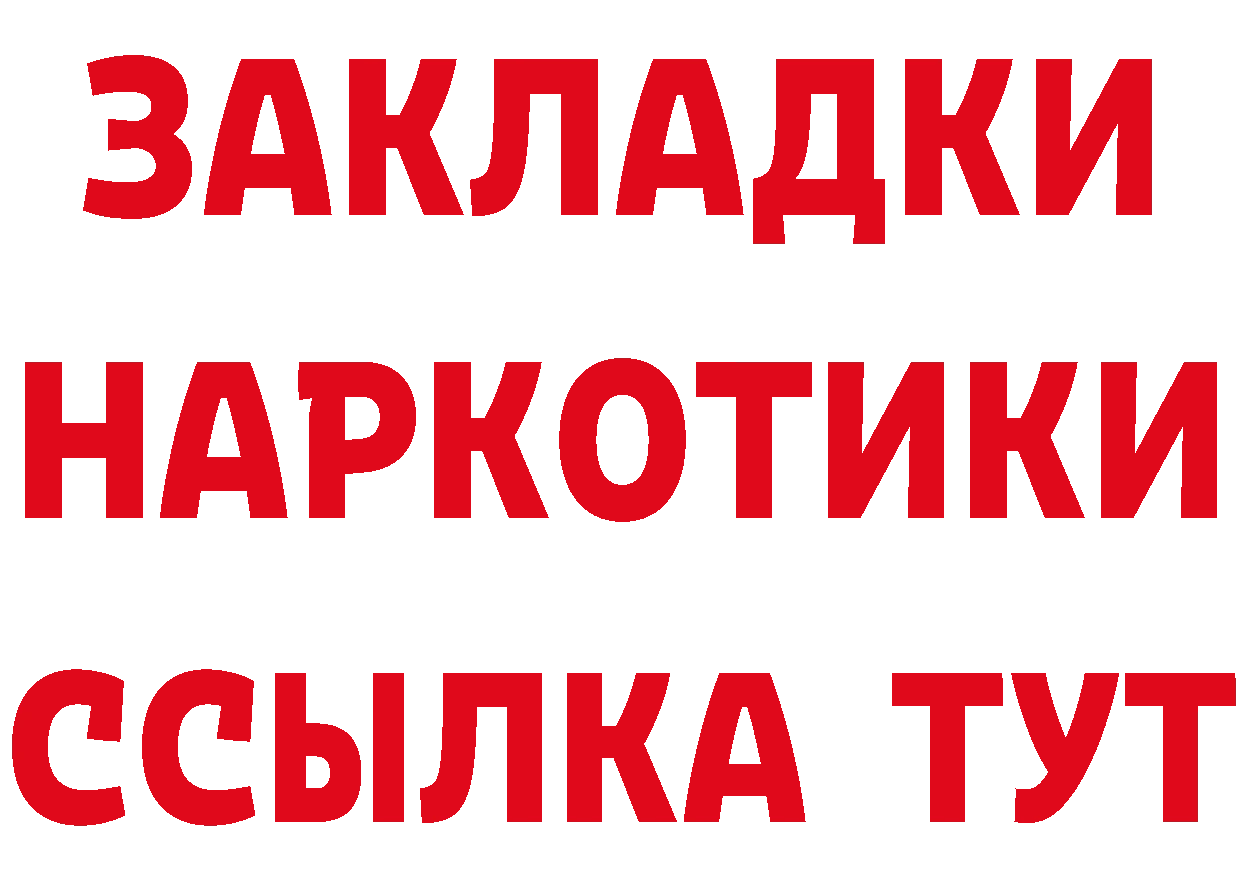 ЗАКЛАДКИ
НАРКОТИКИ
ССЫЛКА ТУТ